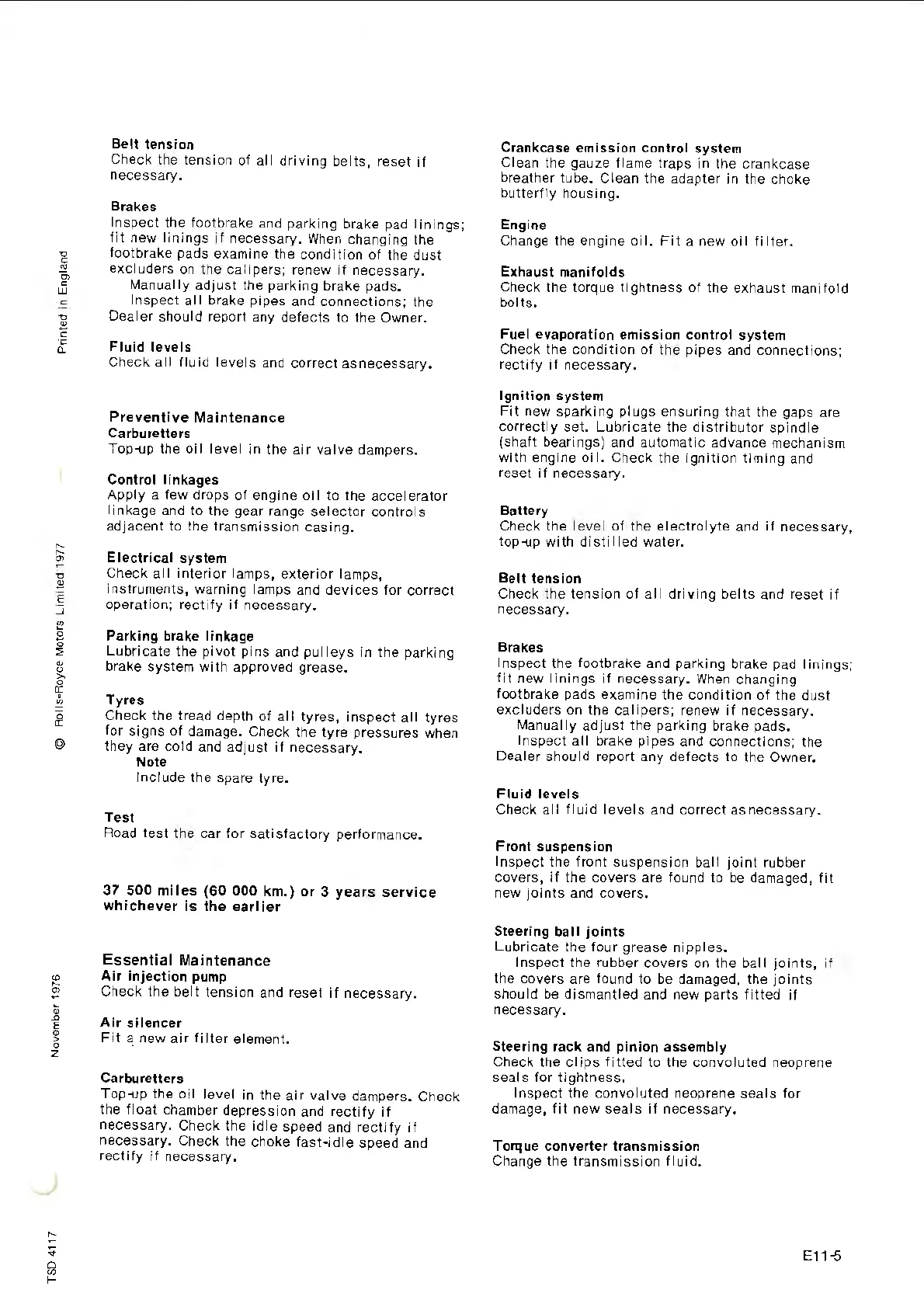 Printed in England

© Rolls-Royce Motors Limited 1977

November 1976

TSD 4117

Belt tension
Check the tension of all driving belts, reset if necessary.

Brakes
Inspect the footbrake and parking brake pad linings; fit new linings if necessary. When changing the footbrake pads examine the condition of the dust excluders on the calipers; renew if necessary.
Manually adjust the parking brake pads.
Inspect all brake pipes and connections; the Dealer should report any defects to the Owner.

Fluid levels
Check all fluid levels and correct asnecessary.

Preventive Maintenance
Carburetters
Top-up the oil level in the air valve dampers.

Control linkages
Apply a few drops of engine oil to the accelerator linkage and to the gear range selector controls adjacent to the transmission casing.

Electrical system
Check all interior lamps, exterior lamps, instruments, warning lamps and devices for correct operation; rectify if necessary.

Parking brake linkage
Lubricate the pivot pins and pulleys in the parking brake system with approved grease.

Tyres
Check the tread depth of all tyres, inspect all tyres for signs of damage. Check the tyre pressures when they are cold and adjust if necessary.
Note
Include the spare tyre.

Test
Road test the car for satisfactory performance.

37 500 miles (60 000 km.) or 3 years service whichever is the earlier

Essential Maintenance
Air injection pump
Check the belt tension and reset if necessary.

Air silencer
Fit a new air filter element.

Carburetters
Top-up the oil level in the air valve dampers. Check the float chamber depression and rectify if necessary. Check the idle speed and rectify if necessary. Check the choke fast-idle speed and rectify if necessary.

Crankcase emission control system
Clean the gauze flame traps in the crankcase breather tube. Clean the adapter in the choke butterfly housing.

Engine
Change the engine oil. Fit a new oil filter.

Exhaust manifolds
Check the torque tightness of the exhaust manifold bolts.

Fuel evaporation emission control system
Check the condition of the pipes and connections; rectify if necessary.

Ignition system
Fit new sparking plugs ensuring that the gaps are correctly set. Lubricate the distributor spindle (shaft bearings) and automatic advance mechanism with engine oil. Check the ignition timing and reset if necessary.

Battery
Check the level of the electrolyte and if necessary, top-up with distilled water.

Belt tension
Check the tension of all driving belts and reset if necessary.

Brakes
Inspect the footbrake and parking brake pad linings; fit new linings if necessary. When changing footbrake pads examine the condition of the dust excluders on the calipers; renew if necessary.
Manually adjust the parking brake pads.
Inspect all brake pipes and connections; the Dealer should report any defects to the Owner.

Fluid levels
Check all fluid levels and correct asnecessary.

Front suspension
Inspect the front suspension ball joint rubber covers, if the covers are found to be damaged, fit new joints and covers.

Steering ball joints
Lubricate the four grease nipples.
Inspect the rubber covers on the ball joints, if the covers are found to be damaged, the joints should be dismantled and new parts fitted if necessary.

Steering rack and pinion assembly
Check the clips fitted to the convoluted neoprene seals for tightness.
Inspect the convoluted neoprene seals for damage, fit new seals if necessary.

Torque converter transmission
Change the transmission fluid.

E11-5